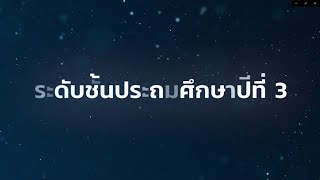 ระดับชั้นประถมศึกษาปีที่ 3